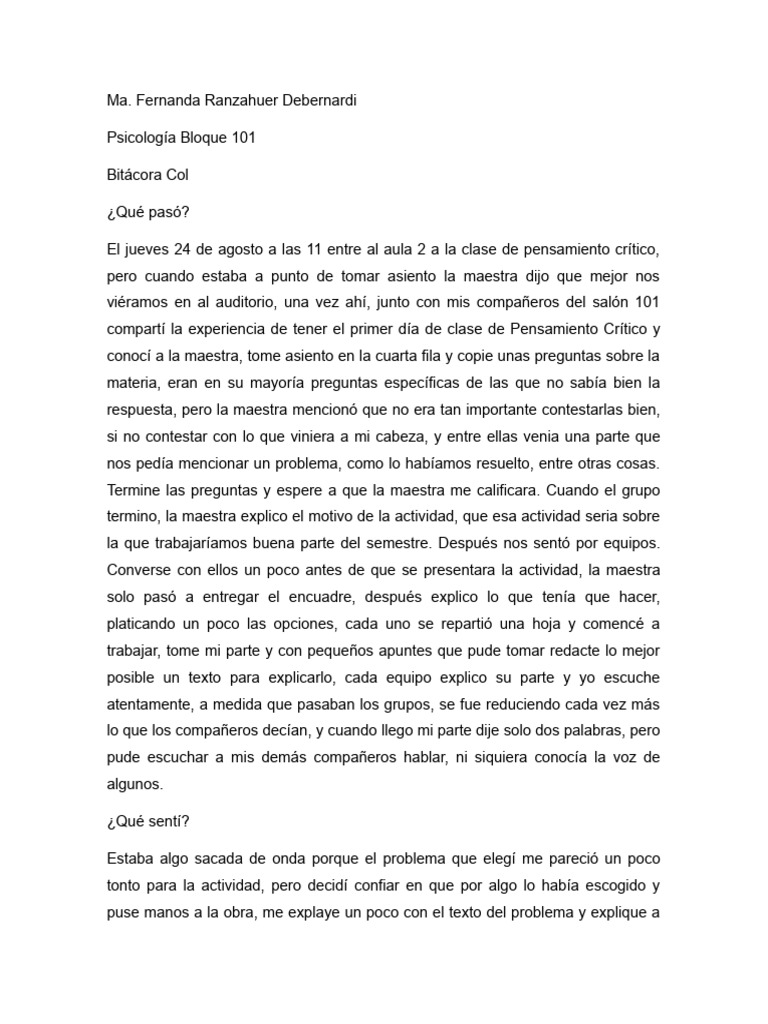 Ma. Fernanda Ranzahuer Debernardi

Psicología Bloque 101

Bitácora Col

¿Qué pasó?

El jueves 24 de agosto a las 11 entre al aula 2 a la clase de pensamiento crítico, pero cuando estaba a punto de tomar asiento la maestra dijo que mejor nos viéramos en al auditorio, una vez ahí, junto con mis compañeros del salón 101 compartí la experiencia de tener el primer día de clase de Pensamiento Crítico y conocí a la maestra, tome asiento en la cuarta fila y copie unas preguntas sobre la materia, eran en su mayoría preguntas específicas de las que no sabía bien la respuesta, pero la maestra mencionó que no era tan importante contestarlas bien, si no contestar con lo que viniera a mi cabeza, y entre ellas venia una parte que nos pedía mencionar un problema, como lo habíamos resuelto, entre otras cosas. Termine las preguntas y espere a que la maestra me calificara. Cuando el grupo termino, la maestra explico el motivo de la actividad, que esa actividad seria sobre la que trabajaríamos buena parte del semestre. Después nos sentó por equipos. Converse con ellos un poco antes de que se presentara la actividad, la maestra solo pasó a entregar el encuadre, después explico lo que tenía que hacer, platicando un poco las opciones, cada uno se repartió una hoja y comencé a trabajar, tome mi parte y con pequeños apuntes que pude tomar redacte lo mejor posible un texto para explicarlo, cada equipo explico su parte y yo escuche atentamente, a medida que pasaban los grupos, se fue reduciendo cada vez más lo que los compañeros decían, y cuando llego mi parte dije solo dos palabras, pero pude escuchar a mis demás compañeros hablar, ni siquiera conocía la voz de algunos.

¿Qué sentí?

Estaba algo sacada de onda porque el problema que elegí me pareció un poco tonto para la actividad, pero decidí confiar en que por algo lo había escogido y puse manos a la obra, me explaye un poco con el texto del problema y explique a